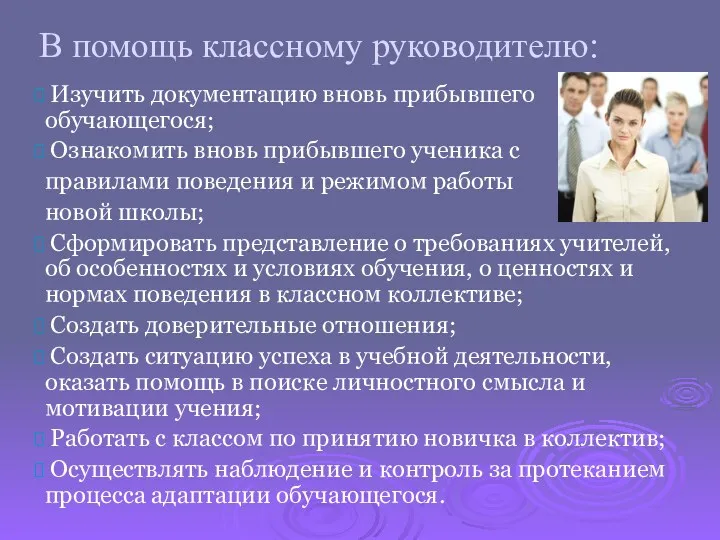 В помощь классному руководителю:

Изучить документацию вновь прибывшего обучающегося;

Ознакомить вновь прибывшего ученика с правилами поведения и режимом работы новой школы;

Сформировать представление о требованиях учителей, об особенностях и условиях обучения, о ценностях и нормах поведения в классном коллективе;

Создать доверительные отношения;

Создать ситуацию успеха в учебной деятельности, оказать помощь в поиске личностного смысла и мотивации учения;

Работать с классом по принятию новичка в коллектив;

Осуществлять наблюдение и контроль за протеканием процесса адаптации обучающегося.